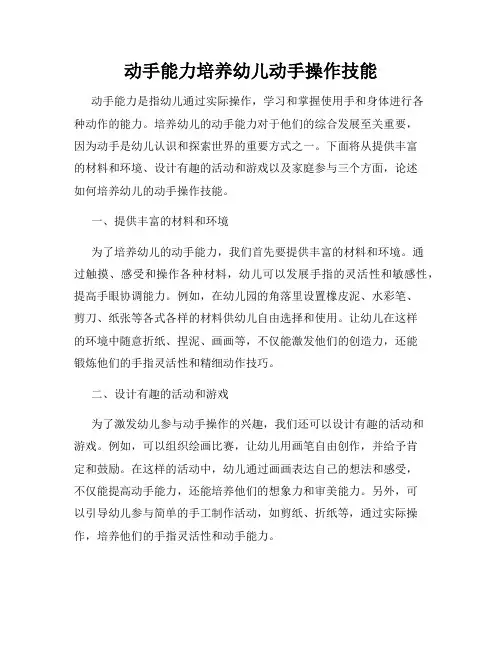 动手能力培养幼儿动手操作技能

动手能力是指幼儿通过实际操作，学习和掌握使用手和身体进行各种动作的能力。培养幼儿的动手能力对于他们的综合发展至关重要，因为动手是幼儿认识和探索世界的重要方式之一。下面将从提供丰富的材料和环境、设计有趣的活动和游戏以及家庭参与三个方面，论述如何培养幼儿的动手操作技能。

一、提供丰富的材料和环境

为了培养幼儿的动手能力，我们首先要提供丰富的材料和环境。通过触摸、感受和操作各种材料，幼儿可以发展手指的灵活性和敏感性，提高手眼协调能力。例如，在幼儿园的角落里设置橡皮泥、水彩笔、剪刀、纸张等各式各样的材料供幼儿自由选择和使用。让幼儿在这样的环境中随意折纸、捏泥、画画等，不仅能激发他们的创造力，还能锻炼他们的手指灵活性和精细动作技巧。

二、设计有趣的活动和游戏

为了激发幼儿参与动手操作的兴趣，我们还可以设计有趣的活动和游戏。例如，可以组织绘画比赛，让幼儿用画笔自由创作，并给予肯定和鼓励。在这样的活动中，幼儿通过画画表达自己的想法和感受，不仅能提高动手能力，还能培养他们的想象力和审美能力。另外，可以引导幼儿参与简单的手工制作活动，如剪纸、折纸等，通过实际操作，培养他们的手指灵活性和动手能力。